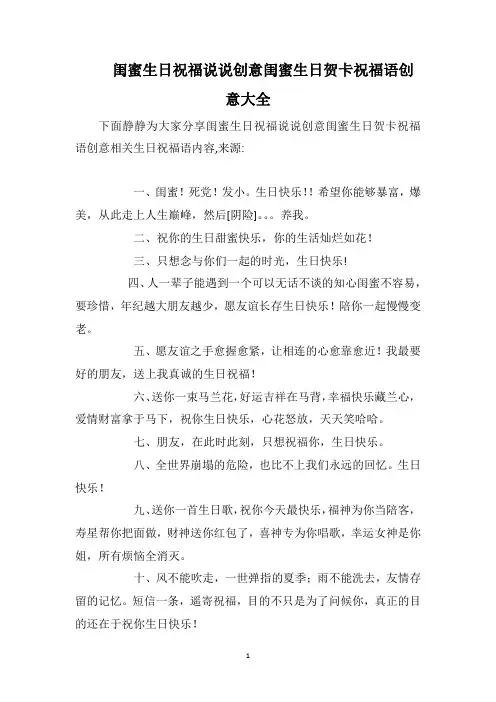 闺蜜生日祝福说说创意闺蜜生日贺卡祝福语创意大全

下面静静为大家分享闺蜜生日祝福说说创意闺蜜生日贺卡祝福语创意相关生日祝福语内容,来源:

一、闺蜜！死党！发小。生日快乐!！希望你能够暴富，爆美，从此走上人生巅峰，然后[阴险]。。。养我。

二、祝你的生日甜蜜快乐，你的生活灿烂如花！

三、只想念与你们一起的时光，生日快乐!

四、人一辈子能遇到一个可以无话不谈的知心闺蜜不容易，要珍惜，年纪越大朋友越少，愿友谊长存生日快乐！陪你一起慢慢变老。

五、愿友谊之手愈握愈紧，让相连的心愈靠愈近！我最要好的朋友，送上我真诚的生日祝福！

六、送你一束马兰花，好运吉祥在马背，幸福快乐藏兰心，爱情财富拿于马下，祝你生日快乐，心花怒放，天天笑哈哈。

七、朋友，在此时此刻，只想祝福你，生日快乐。

八、全世界崩塌的危险，也比不上我们永远的回忆。生日快乐！

九、送你一首生日歌，祝你今天最快乐，福神为你当陪客，寿星帮你把面做，财神送你红包了，喜神专为你唱歌，幸运女神是你姐，所有烦恼全消灭。

十、风不能吹走，一世弹指的夏季；雨不能洗去，友情存留的记忆。短信一条，遥寄祝福，目的不只是为了问候你，真正的目的还在于祝你生日快乐！

1